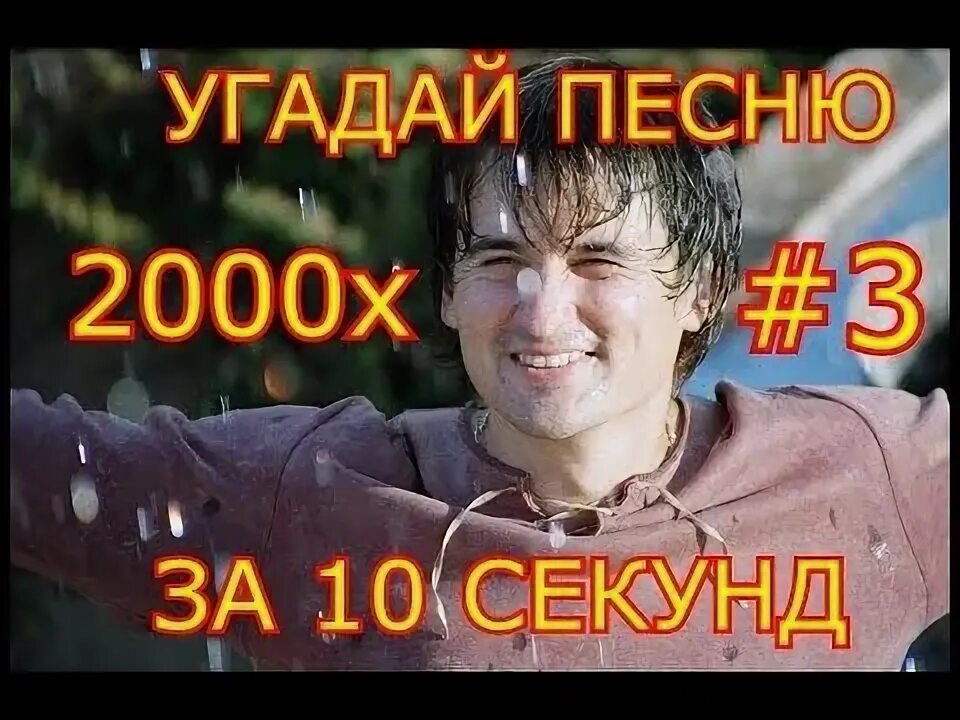 УГАДАЙ ПЕСНЮ

2000х #3

ЗА 10 СЕКУНД